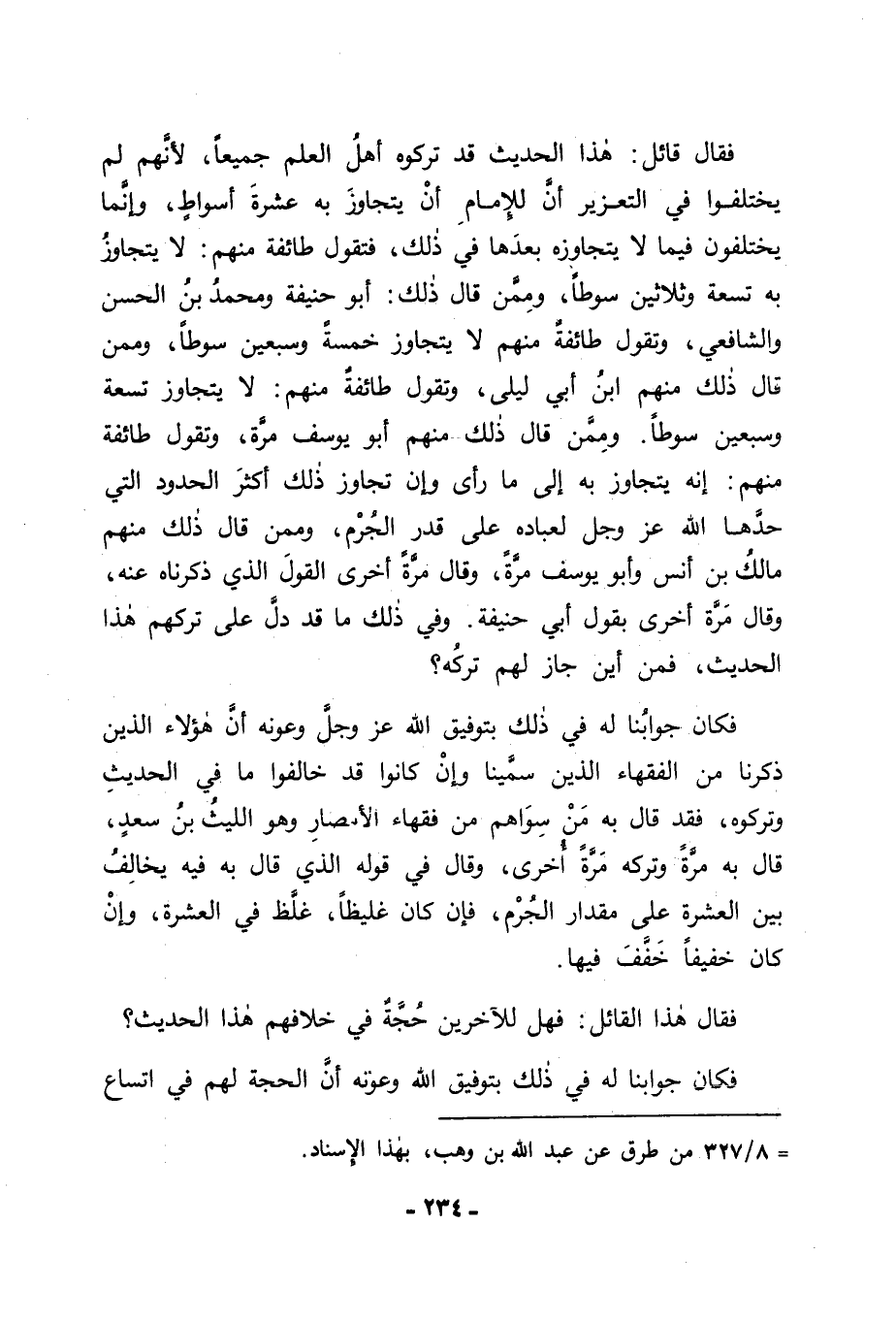 فقال قائل: هٰذا الحديث قد تركوه أهلُ العلم جميعاً، لأنَّهم لم يختلفوا في التعزير أنَّ للإمام أنْ يتجاوزَ به عشرةَ أسواطٍ، وإنَّما يختلفون فيما لا يتجاوزه بعدَها في ذٰلك، فتقول طائفة منهم: لا يتجاوزُ به تسعة وثلاثين سوطاً، ومِمَّن قال ذٰلك: أبو حنيفة ومحمدُ بنُ الحسن والشافعي، وتقول طائفةٌ منهم لا يتجاوز خمسةً وسبعين سوطاً، وممن قال ذٰلك منهم ابنُ أبي ليلى، وتقول طائفةٌ منهم: لا يتجاوز تسعة وسبعين سوطاً. ومِمَّن قال ذٰلك منهم أبو يوسف مرَّة، وتقول طائفة منهم: إنه يتجاوز به إلى ما رأى وإن تجاوز ذٰلك أكثرَ الحدود التي حدَّها الله عز وجل لعباده على قدر الجُرْم، وممن قال ذٰلك منهم مالكُ بن أنس وأبو يوسف مرَّةً، وقال مرَّةً أخرى القولَ الذي ذكرناه عنه، وقال مَرَّة أخرى بقول أبي حنيفة. وفي ذٰلك ما قد دلَّ على تركهم هٰذا الحديث، فمن أين جاز لهم تركُه؟

فكان جوابُنا له في ذٰلك بتوفيق الله عز وجلَّ وعونه أنَّ هٰؤلاء الذين ذكرنا من الفقهاء الذين سمَّينا وإنْ كانوا قد خالفوا ما في الحديثِ وتركوه، فقد قال به مَنْ سِوَاهم من فقهاء الأمصارِ وهو الليثُ بنُ سعدٍ، قال به مرَّةً وتركه مَرَّةً أُخرى، وقال في قوله الذي قال به فيه يخالفُ بين العشرة على مقدار الجُرْم، فإن كان غليظاً، غلَّظ في العشرة، وإنْ كان خفيفاً خَفَّفَ فيها.

فقال هٰذا القائل: فهل للآخرين حُجَّةٌ في خلافهم هٰذا الحديث؟

فكان جوابنا له في ذٰلك بتوفيق الله وعونه أنَّ الحجة لهم في اتساع

= ٣٢٧/٨ من طرق عن عبد الله بن وهب، بهٰذا الإسناد.

- ٢٣٤ -